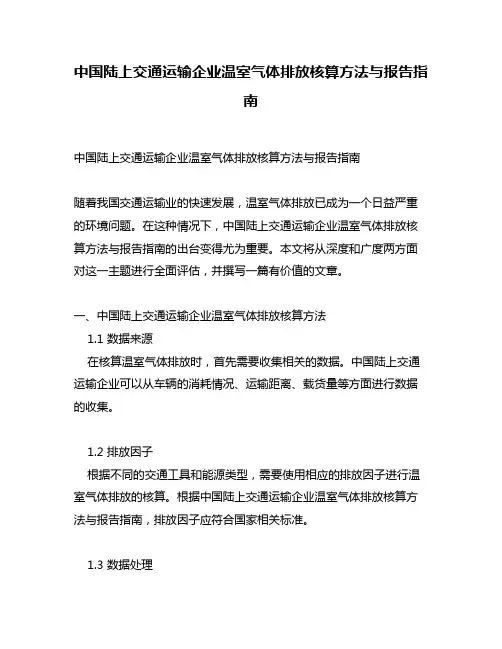 中国陆上交通运输企业温室气体排放核算方法与报告指南

中国陆上交通运输企业温室气体排放核算方法与报告指南

随着我国交通运输业的快速发展，温室气体排放已成为一个日益严重的环境问题。在这种情况下，中国陆上交通运输企业温室气体排放核算方法与报告指南的出台变得尤为重要。本文将从深度和广度两方面对这一主题进行全面评估，并撰写一篇有价值的文章。

一、中国陆上交通运输企业温室气体排放核算方法

1.1 数据来源

在核算温室气体排放时，首先需要收集相关的数据。中国陆上交通运输企业可以从车辆的消耗情况、运输距离、载货量等方面进行数据的收集。

1.2 排放因子

根据不同的交通工具和能源类型，需要使用相应的排放因子进行温室气体排放的核算。根据中国陆上交通运输企业温室气体排放核算方法与报告指南，排放因子应符合国家相关标准。

1.3 数据处理